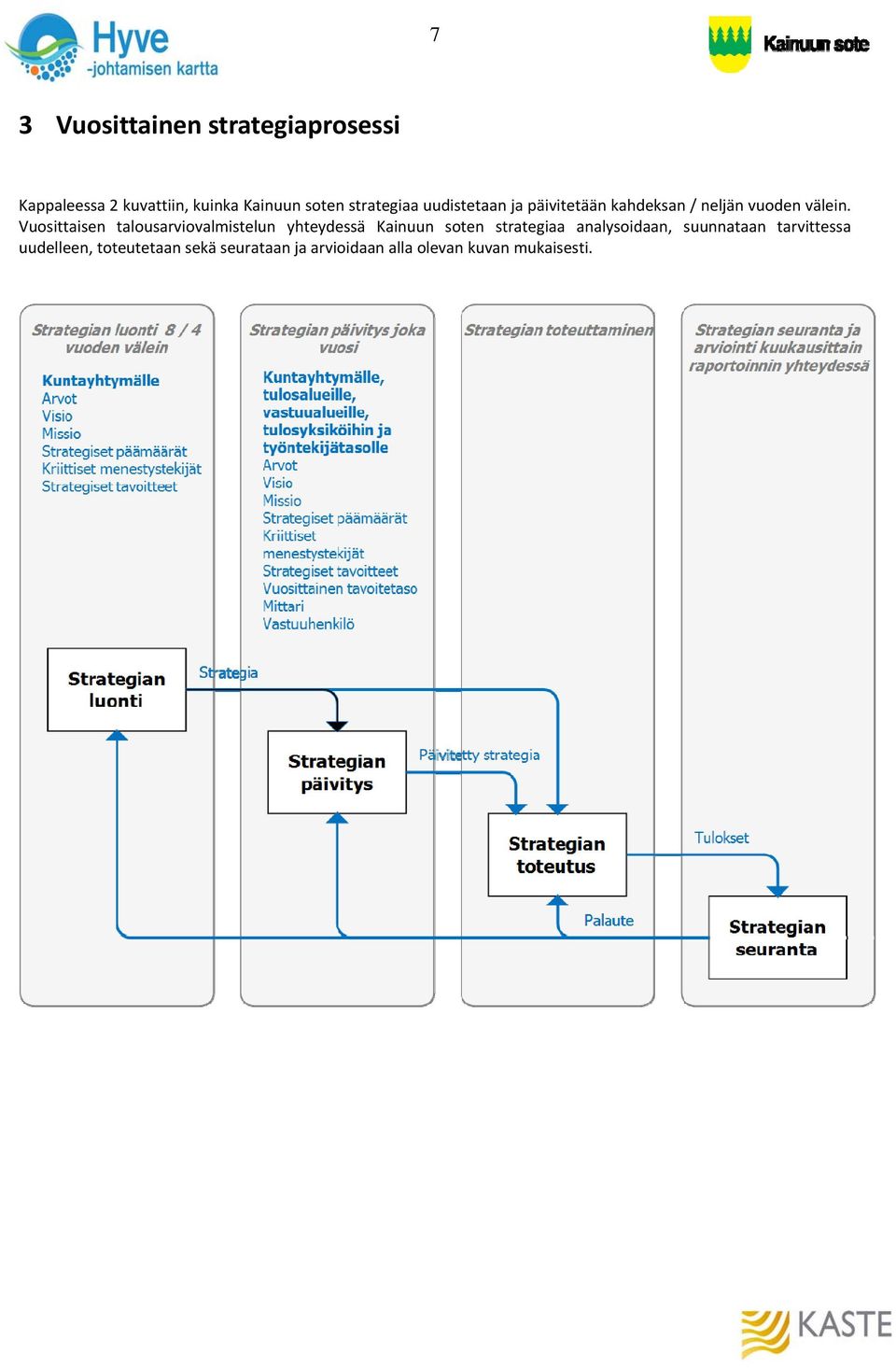 Hyve
-johtamisen kartta

7

Kainuun sote

3 Vuosittainen strategiaprosessi

Kappaleessa 2 kuvattiin, kuinka Kainuun soten strategiaa uudistetaan ja päivitetään kahdeksan / neljän vuoden välein. Vuosittaisen talousarviovalmistelun yhteydessä Kainuun soten strategiaa analysoidaan, suunnataan tarvittessa uudelleen, toteutetaan sekä seurataan ja arvioidaan alla olevan kuvan mukaisesti.

Strategian luonti 8 / 4 vuoden välein

Kuntayhtymälle
Arvot
Visio
Missio
Strategiset päämäärät
Kriittiset menestystekijät
Strategiset tavoitteet

Strategian päivitys joka vuosi

Kuntayhtymälle, tulosalueille, vastuualueille, tulosyksiköihin ja työntekijätasolle
Arvot
Visio
Missio
Strategiset päämäärät
Kriittiset menestystekijät
Strategiset tavoitteet
Vuosittainen tavoitetaso
Mittari
Vastuuhenkilö

Strategian toteuttaminen

Strategian seuranta ja arviointi kuukausittain raportoinnin yhteydessä

Strategian luonti

Strategia

Strategian päivitys

Päivitetty strategia

Strategian toteutus

Tulokset

Palaute

Strategian seuranta

KASTE